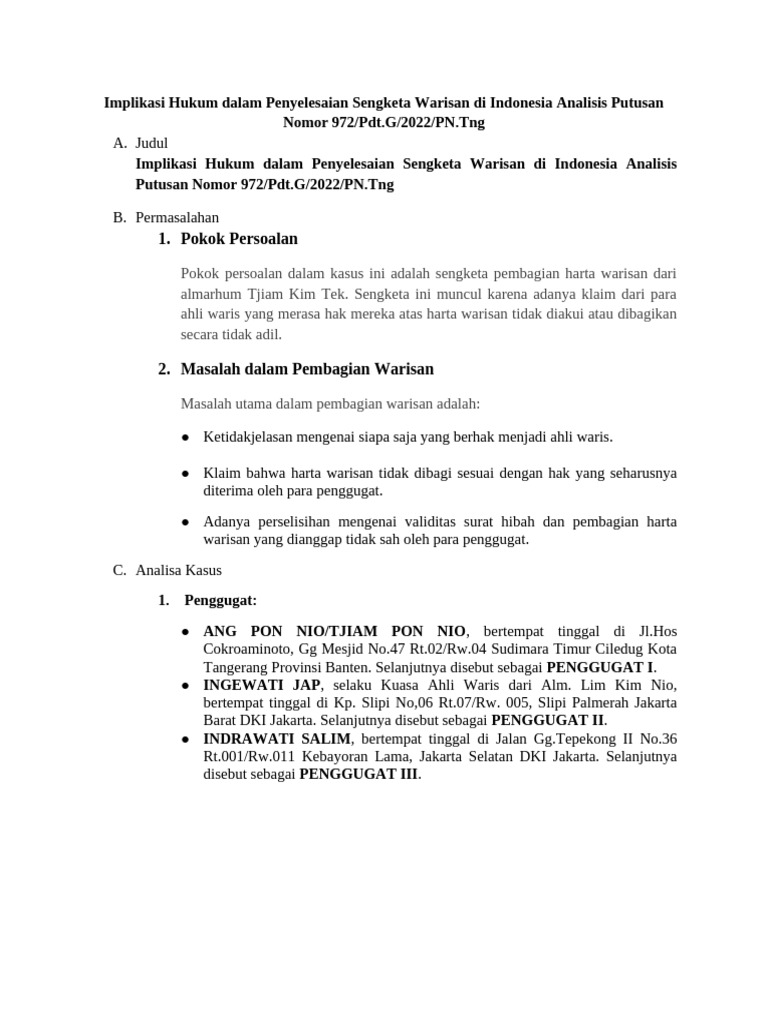 Implikasi Hukum dalam Penyelesaian Sengketa Warisan di Indonesia Analisis Putusan Nomor 972/Pdt.G/2022/PN.Tng

A. Judul
Implikasi Hukum dalam Penyelesaian Sengketa Warisan di Indonesia Analisis Putusan Nomor 972/Pdt.G/2022/PN.Tng

B. Permasalahan

1. Pokok Persoalan

Pokok persoalan dalam kasus ini adalah sengketa pembagian harta warisan dari almarhum Tjiam Kim Tek. Sengketa ini muncul karena adanya klaim dari para ahli waris yang merasa hak mereka atas harta warisan tidak diakui atau dibagikan secara tidak adil.

2. Masalah dalam Pembagian Warisan

Masalah utama dalam pembagian warisan adalah:

● Ketidakjelasan mengenai siapa saja yang berhak menjadi ahli waris.

● Klaim bahwa harta warisan tidak dibagi sesuai dengan hak yang seharusnya diterima oleh para penggugat.

● Adanya perselisihan mengenai validitas surat hibah dan pembagian harta warisan yang dianggap tidak sah oleh para penggugat.

C. Analisa Kasus

1. Penggugat:

● ANG PON NIO/TJIAM PON NIO, bertempat tinggal di Jl.Hos Cokroaminoto, Gg Mesjid No.47 Rt.02/Rw.04 Sudimara Timur Ciledug Kota Tangerang Provinsi Banten. Selanjutnya disebut sebagai PENGGUGAT I.
● INGEWATI JAP, selaku Kuasa Ahli Waris dari Alm. Lim Kim Nio, bertempat tinggal di Kp. Slipi No,06 Rt.07/Rw. 005, Slipi Palmerah Jakarta Barat DKI Jakarta. Selanjutnya disebut sebagai PENGGUGAT II.
● INDRAWATI SALIM, bertempat tinggal di Jalan Gg.Tepekong II No.36 Rt.001/Rw.011 Kebayoran Lama, Jakarta Selatan DKI Jakarta. Selanjutnya disebut sebagai PENGGUGAT III.